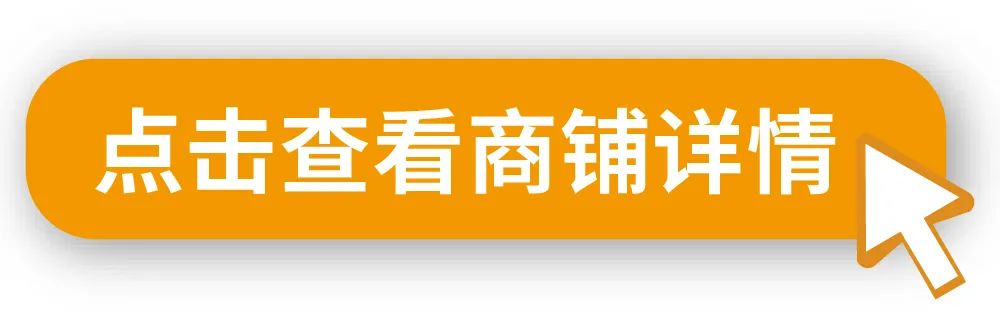 点击查看商铺详情